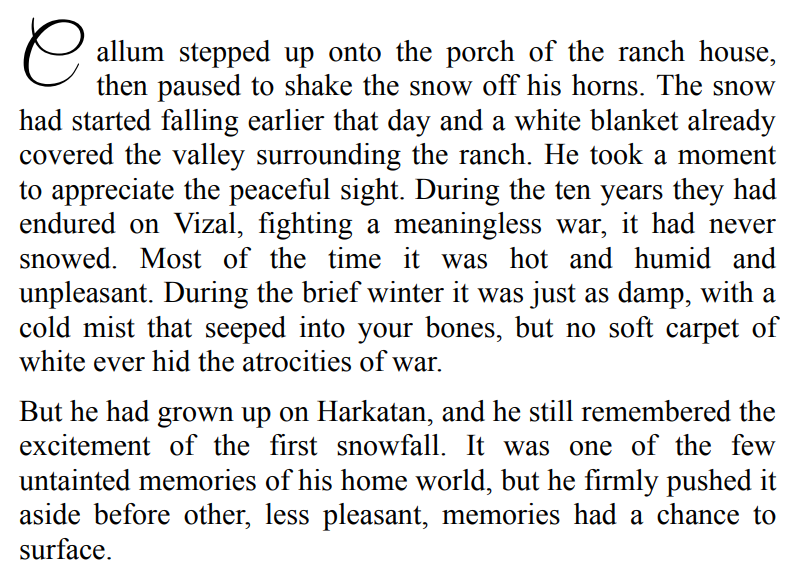 Callum stepped up onto the porch of the ranch house, then paused to shake the snow off his horns. The snow had started falling earlier that day and a white blanket already covered the valley surrounding the ranch. He took a moment to appreciate the peaceful sight. During the ten years they had endured on Vizal, fighting a meaningless war, it had never snowed. Most of the time it was hot and humid and unpleasant. During the brief winter it was just as damp, with a cold mist that seeped into your bones, but no soft carpet of white ever hid the atrocities of war.

But he had grown up on Harkatan, and he still remembered the excitement of the first snowfall. It was one of the few untainted memories of his home world, but he firmly pushed it aside before other, less pleasant, memories had a chance to surface.